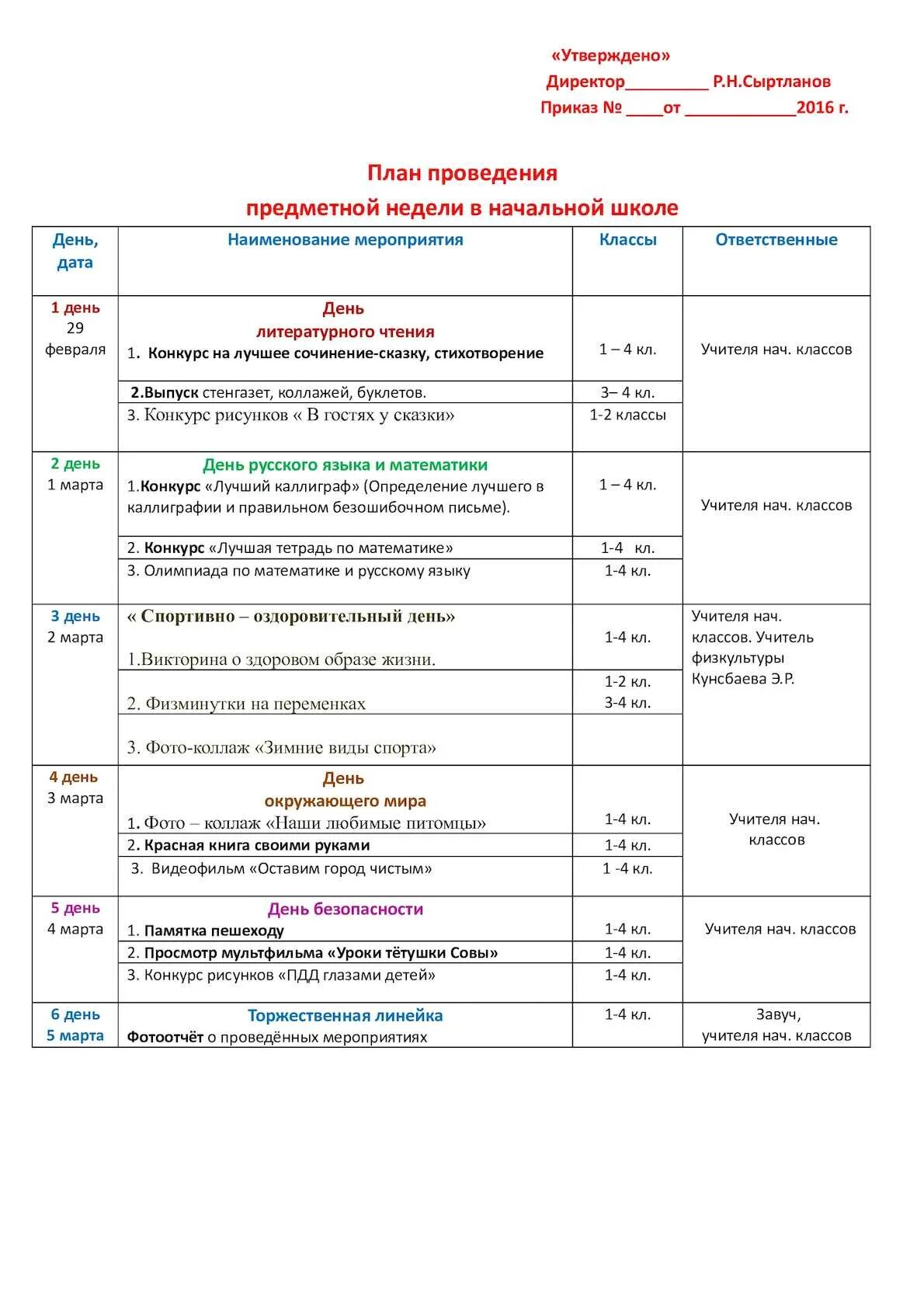 «Утверждено»
Директор_________ Р.Н.Сыртланов
Приказ № ____от ____________2016 г.

План проведения
предметной недели в начальной школе

| День, дата | Наименование мероприятия | Классы | Ответственные |
|---|---|---|---|
| 1 день 29 февраля | День литературного чтения 1. Конкурс на лучшее сочинение-сказку, стихотворение | 1 – 4 кл. | Учителя нач. классов |
| | 2.Выпуск стенгазет, коллажей, буклетов. | 3– 4 кл. | |
| | 3. Конкурс рисунков « В гостях у сказки» | 1-2 классы | |
| 2 день 1 марта | День русского языка и математики 1.Конкурс «Лучший каллиграф» (Определение лучшего в каллиграфии и правильном безошибочном письме). | 1 – 4 кл. | Учителя нач. классов |
| | 2. Конкурс «Лучшая тетрадь по математике» | 1-4 кл. | |
| | 3. Олимпиада по математике и русскому языку | 1-4 кл. | |
| 3 день 2 марта | « Спортивно – оздоровительный день» 1.Викторина о здоровом образе жизни. | 1-4 кл. | Учителя нач. классов. Учитель физкультуры Кунсбаева Э.Р. |
| | 2. Физминутки на переменках | 1-2 кл. 3-4 кл. | |
| | 3. Фото-коллаж «Зимние виды спорта» | | |
| 4 день 3 марта | День окружающего мира 1. Фото – коллаж «Наши любимые питомцы» | 1-4 кл. | Учителя нач. классов |
| | 2. Красная книга своими руками | 1-4 кл. | |
| | 3. Видеофильм «Оставим город чистым» | 1 -4 кл. | |
| 5 день 4 марта | День безопасности 1. Памятка пешеходу | 1-4 кл. | Учителя нач. классов |
| | 2. Просмотр мультфильма «Уроки тётушки Совы» | 1-4 кл. | |
| | 3. Конкурс рисунков «ПДД глазами детей» | 1-4 кл. | |
| 6 день 5 марта | Торжественная линейка Фотоотчёт о проведённых мероприятиях | 1-4 кл. | Завуч, учителя нач. классов |